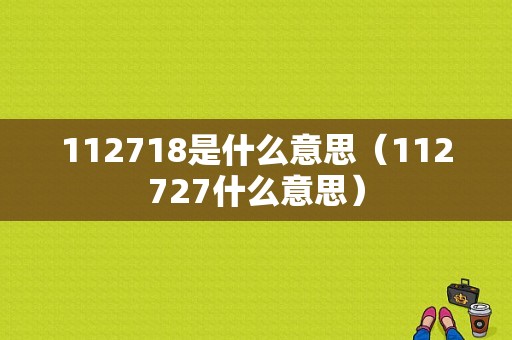 112718是什么意思（112727什么意思）